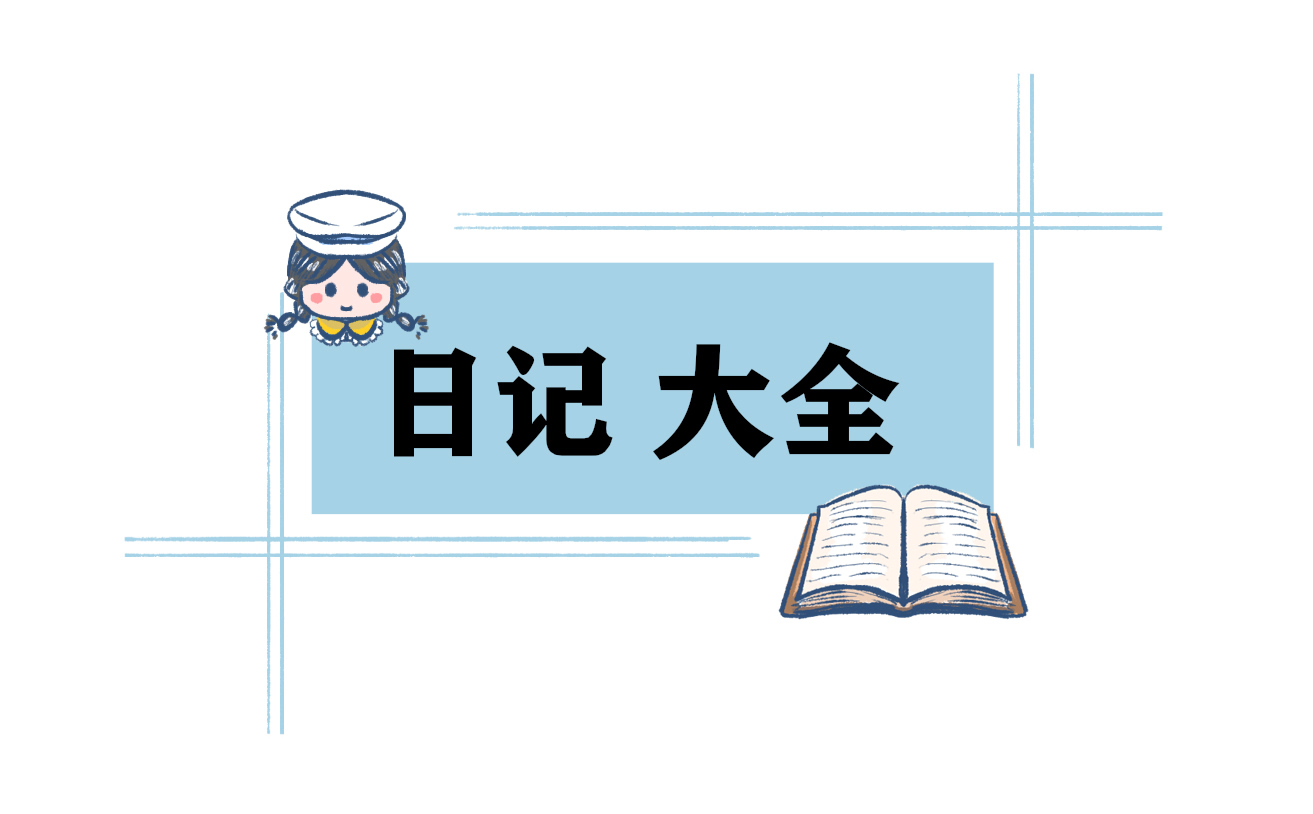 日记 大全